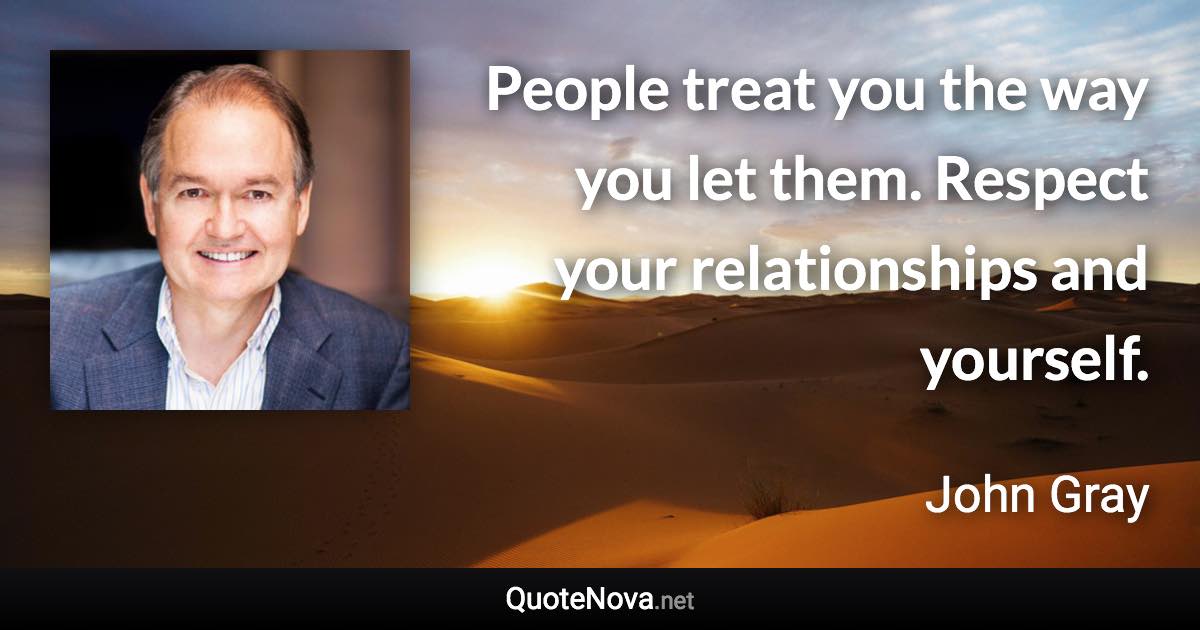 People treat you the way you let them. Respect your relationships and yourself.

John Gray

QuoteNova.net